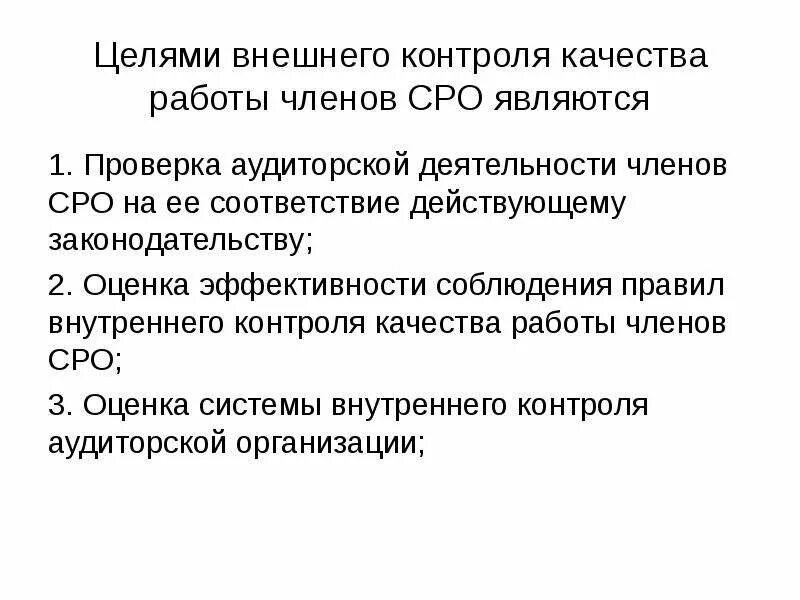 Целями внешнего контроля качества работы членов СРО являются

1. Проверка аудиторской деятельности членов СРО на ее соответствие действующему законодательству;

2. Оценка эффективности соблюдения правил внутреннего контроля качества работы членов СРО;

3. Оценка системы внутреннего контроля аудиторской организации;